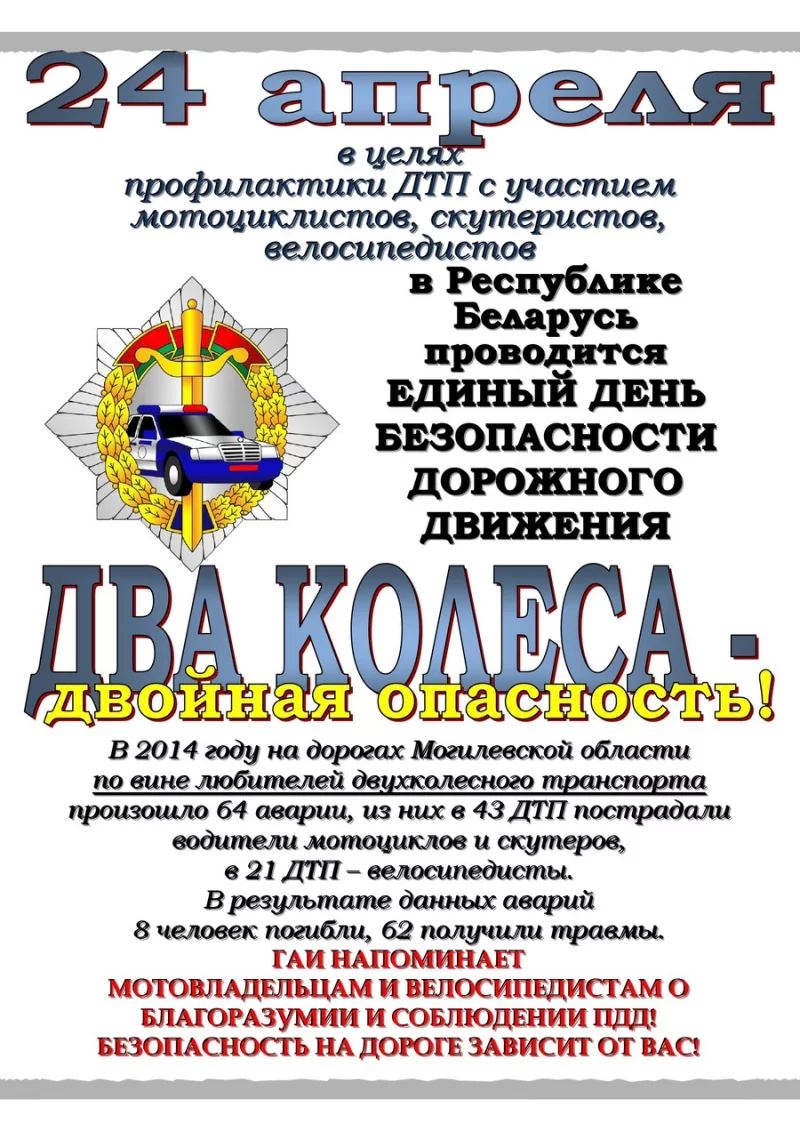 24 апреля

в целях профилактики ДТП с участием мотоциклистов, скутеристов, велосипедистов

в Республике Беларусь проводится ЕДИНЫЙ ДЕНЬ БЕЗОПАСНОСТИ ДОРОЖНОГО ДВИЖЕНИЯ

ДВА КОЛЕСА -

двойная опасность!

В 2014 году на дорогах Могилевской области по вине любителей двухколесного транспорта произошло 64 аварии, из них в 43 ДТП пострадали водители мотоциклов и скутеров, в 21 ДТП – велосипедисты. В результате данных аварий 8 человек погибли, 62 получили травмы.

ГАИ НАПОМИНАЕТ МОТОВЛАДЕЛЬЦАМ И ВЕЛОСИПЕДИСТАМ О БЛАГОРАЗУМИИ И СОБЛЮДЕНИИ ПДД! БЕЗОПАСНОСТЬ НА ДОРОГЕ ЗАВИСИТ ОТ ВАС!